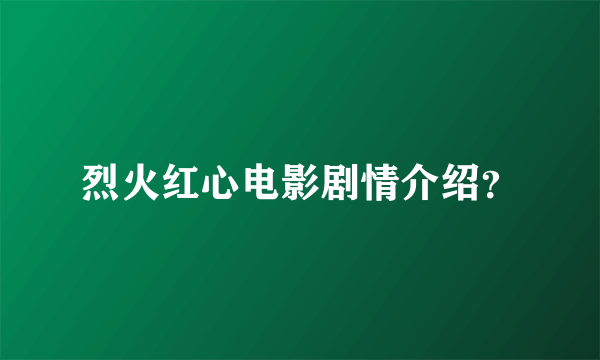 烈火红心电影剧情介绍?